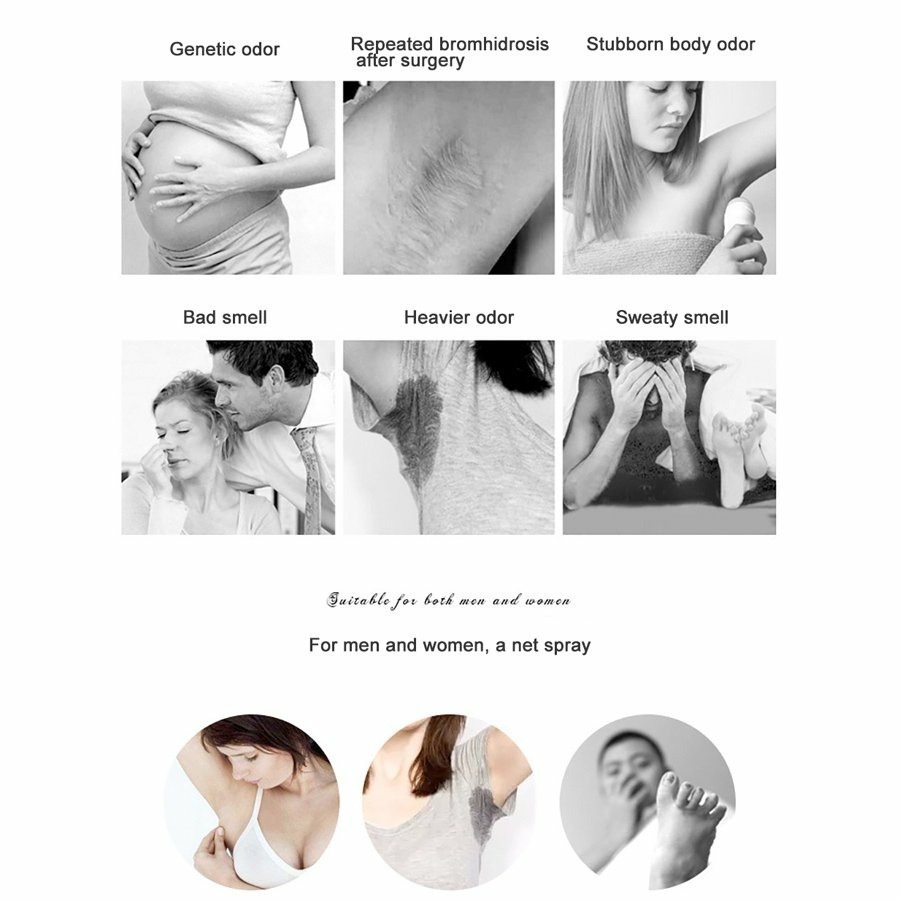 Genetic odor

Repeated bromhidrosis after surgery

Stubborn body odor

Bad smell

Heavier odor

Sweaty smell

Suitable for both men and women

For men and women, a net spray